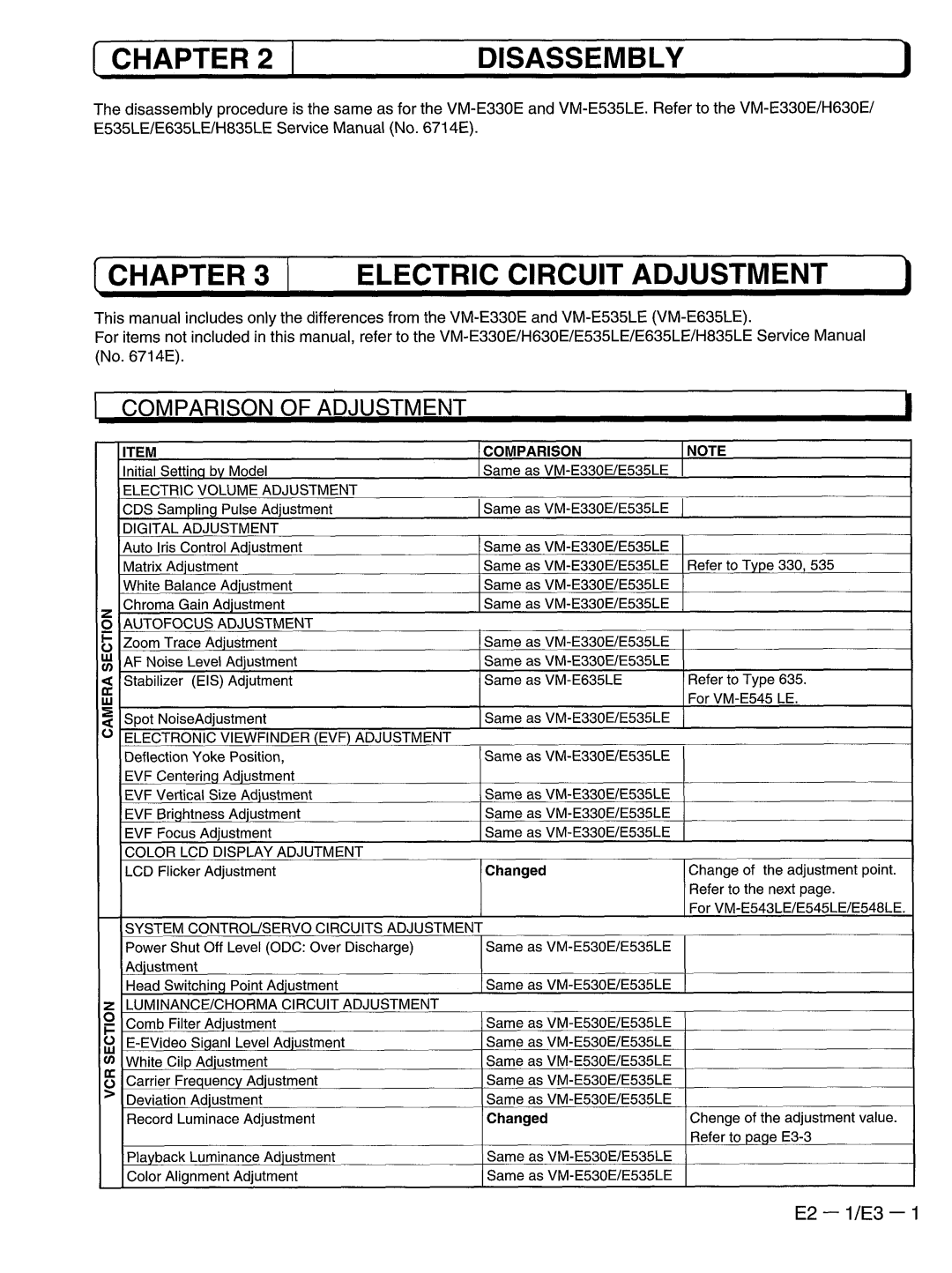 CHAPTER 2 DISASSEMBLY

The disassembly procedure is the same as for the VM-E330E and VM-E535LE. Refer to the VM-E330E/H630E/E535LE/E635LE/H835LE Service Manual (No. 6714E).

CHAPTER 3 ELECTRIC CIRCUIT ADJUSTMENT

This manual includes only the differences from the VM-E330E and VM-E535LE (VM-E635LE).
For items not included in this manual, refer to the VM-E330E/H630E/E535LE/E635LE/H835LE Service Manual (No. 6714E).

COMPARISON OF ADJUSTMENT

| | ITEM | COMPARISON | NOTE |
|---|---|---|---|
| CAMERA SECTION | Initial Setting by Model | Same as VM-E330E/E535LE | |
| | ELECTRIC VOLUME ADJUSTMENT | | |
| | CDS Sampling Pulse Adjustment | Same as VM-E330E/E535LE | |
| | DIGITAL ADJUSTMENT | | |
| | Auto Iris Control Adjustment | Same as VM-E330E/E535LE | |
| | Matrix Adjustment | Same as VM-E330E/E535LE | Refer to Type 330, 535 |
| | White Balance Adjustment | Same as VM-E330E/E535LE | |
| | Chroma Gain Adjustment | Same as VM-E330E/E535LE | |
| | AUTOFOCUS ADJUSTMENT | | |
| | Zoom Trace Adjustment | Same as VM-E330E/E535LE | |
| | AF Noise Level Adjustment | Same as VM-E330E/E535LE | |
| | Stabilizer (EIS) Adjutment | Same as VM-E635LE | Refer to Type 635. For VM-E545 LE. |
| | Spot NoiseAdjustment | Same as VM-E330E/E535LE | |
| | ELECTRONIC VIEWFINDER (EVF) ADJUSTMENT | | |
| | Deflection Yoke Position, EVF Centering Adjustment | Same as VM-E330E/E535LE | |
| | EVF Vertical Size Adjustment | Same as VM-E330E/E535LE | |
| | EVF Brightness Adjustment | Same as VM-E330E/E535LE | |
| | EVF Focus Adjustment | Same as VM-E330E/E535LE | |
| | COLOR LCD DISPLAY ADJUTMENT | | |
| | LCD Flicker Adjustment | Changed | Change of the adjustment point. Refer to the next page. For VM-E543LE/E545LE/E548LE. |
| VCR SECTION | SYSTEM CONTROL/SERVO CIRCUITS ADJUSTMENT | | |
| | Power Shut Off Level (ODC: Over Discharge) Adjustment | Same as VM-E530E/E535LE | |
| | Head Switching Point Adjustment | Same as VM-E530E/E535LE | |
| | LUMINANCE/CHORMA CIRCUIT ADJUSTMENT | | |
| | Comb Filter Adjustment | Same as VM-E530E/E535LE | |
| | E-EVideo Siganl Level Adjustment | Same as VM-E530E/E535LE | |
| | White Cilp Adjustment | Same as VM-E530E/E535LE | |
| | Carrier Frequency Adjustment | Same as VM-E530E/E535LE | |
| | Deviation Adjustment | Same as VM-E530E/E535LE | |
| | Record Luminace Adjustment | Changed | Chenge of the adjustment value. Refer to page E3-3 |
| | Playback Luminance Adjustment | Same as VM-E530E/E535LE | |
| | Color Alignment Adjutment | Same as VM-E530E/E535LE | |

E2 — 1/E3 — 1